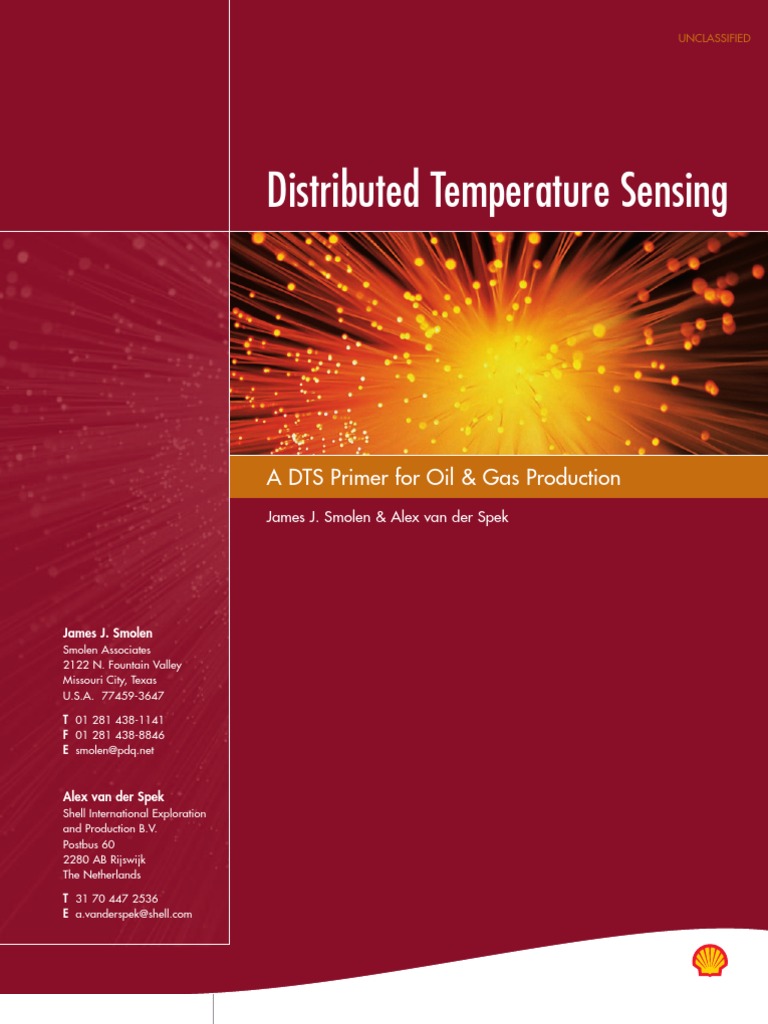 UNCLASSIFIED

Distributed Temperature Sensing

A DTS Primer for Oil & Gas Production

James J. Smolen & Alex van der Spek

James J. Smolen
Smolen Associates
2122 N. Fountain Valley
Missouri City, Texas
U.S.A. 77459-3647

T 01 281 438-1141
F 01 281 438-8846
E smolen@pdq.net

Alex van der Spek
Shell International Exploration
and Production B.V.
Postbus 60
2280 AB Rijswijk
The Netherlands

T 31 70 447 2536
E a.vanderspek@shell.com